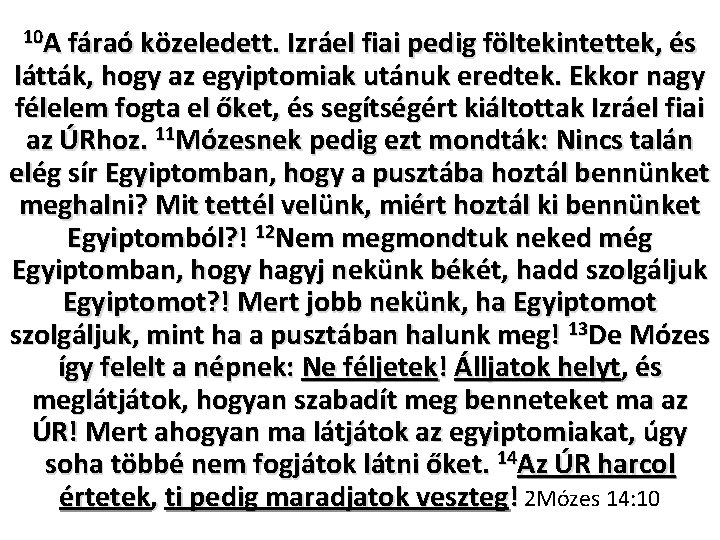 $^{10}$A fáraó közeledett. Izráel fiai pedig föltekintettek, és látták, hogy az egyiptomiak utánuk eredtek. Ekkor nagy félelem fogta el őket, és segítségért kiáltottak Izráel fiai az ÚRhoz. $^{11}$Mózesnek pedig ezt mondták: Nincs talán elég sír Egyiptomban, hogy a pusztába hoztál bennünket meghalni? Mit tettél velünk, miért hoztál ki bennünket Egyiptomból?! $^{12}$Nem megmondtuk neked még Egyiptomban, hogy hagyj nekünk békét, hadd szolgáljuk Egyiptomot?! Mert jobb nekünk, ha Egyiptomot szolgáljuk, mint ha a pusztában halunk meg! $^{13}$De Mózes így felelt a népnek: Ne féljetek! Álljatok helyt, és meglátjátok, hogyan szabadít meg benneteket ma az ÚR! Mert ahogyan ma látjátok az egyiptomiakat, úgy soha többé nem fogjátok látni őket. $^{14}$Az ÚR harcol értetek, ti pedig maradjatok veszteg! 2Mózes 14:10